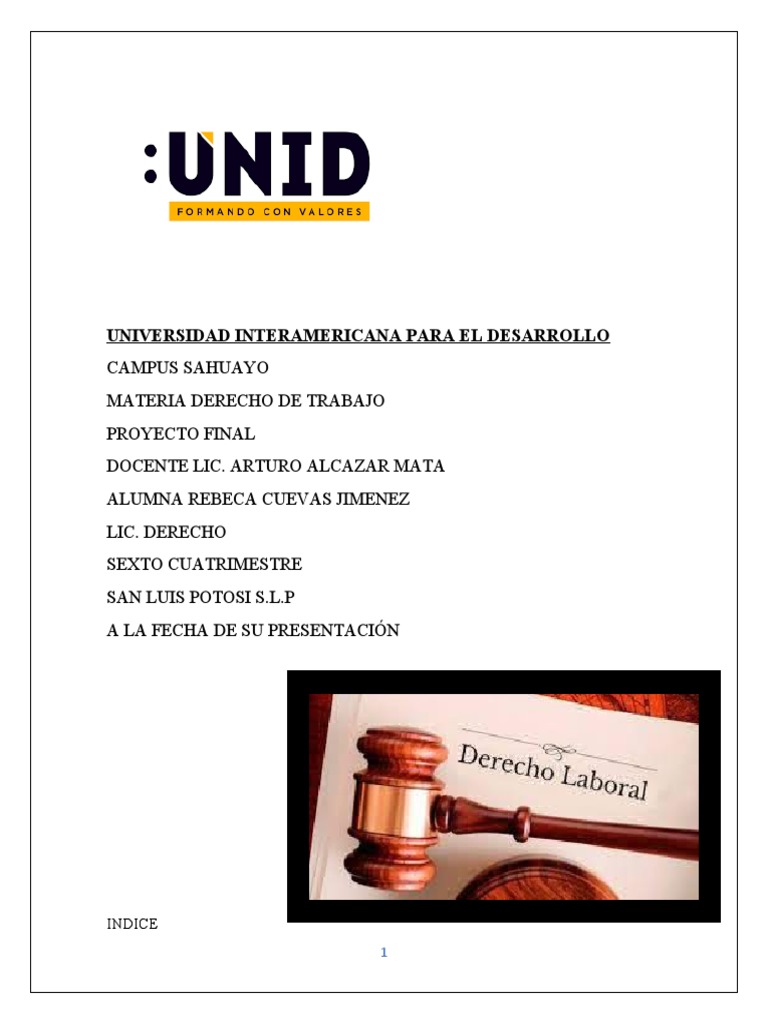 :UNID
FORMANDO CON VALORES

UNIVERSIDAD INTERAMERICANA PARA EL DESARROLLO

CAMPUS SAHUAYO

MATERIA DERECHO DE TRABAJO

PROYECTO FINAL

DOCENTE LIC. ARTURO ALCAZAR MATA

ALUMNA REBECA CUEVAS JIMENEZ

LIC. DERECHO

SEXTO CUATRIMESTRE

SAN LUIS POTOSI S.L.P

A LA FECHA DE SU PRESENTACIÓN

Derecho Laboral

INDICE

1